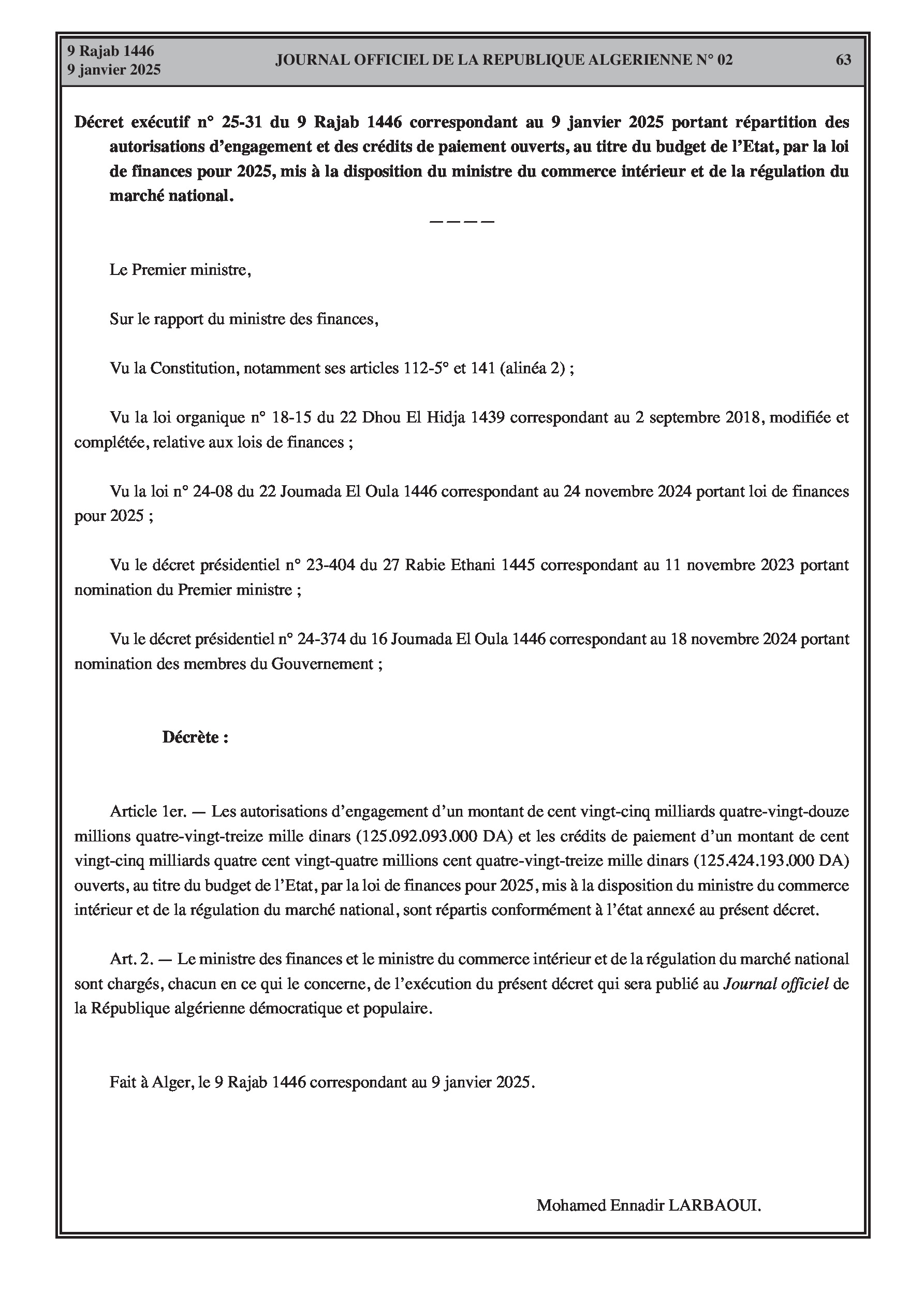 9 Rajab 1446
9 janvier 2025

JOURNAL OFFICIEL DE LA REPUBLIQUE ALGERIENNE N° 02

63

Décret exécutif n° 25-31 du 9 Rajab 1446 correspondant au 9 janvier 2025 portant répartition des autorisations d'engagement et des crédits de paiement ouverts, au titre du budget de l'Etat, par la loi de finances pour 2025, mis à la disposition du ministre du commerce intérieur et de la régulation du marché national.

————

Le Premier ministre,

Sur le rapport du ministre des finances,

Vu la Constitution, notamment ses articles 112-5° et 141 (alinéa 2) ;

Vu la loi organique n° 18-15 du 22 Dhou El Hidja 1439 correspondant au 2 septembre 2018, modifiée et complétée, relative aux lois de finances ;

Vu la loi n° 24-08 du 22 Joumada El Oula 1446 correspondant au 24 novembre 2024 portant loi de finances pour 2025 ;

Vu le décret présidentiel n° 23-404 du 27 Rabie Ethani 1445 correspondant au 11 novembre 2023 portant nomination du Premier ministre ;

Vu le décret présidentiel n° 24-374 du 16 Joumada El Oula 1446 correspondant au 18 novembre 2024 portant nomination des membres du Gouvernement ;

Décrète :

Article 1er. — Les autorisations d'engagement d'un montant de cent vingt-cinq milliards quatre-vingt-douze millions quatre-vingt-treize mille dinars (125.092.093.000 DA) et les crédits de paiement d'un montant de cent vingt-cinq milliards quatre cent vingt-quatre millions cent quatre-vingt-treize mille dinars (125.424.193.000 DA) ouverts, au titre du budget de l'Etat, par la loi de finances pour 2025, mis à la disposition du ministre du commerce intérieur et de la régulation du marché national, sont répartis conformément à l'état annexé au présent décret.

Art. 2. — Le ministre des finances et le ministre du commerce intérieur et de la régulation du marché national sont chargés, chacun en ce qui le concerne, de l'exécution du présent décret qui sera publié au Journal officiel de la République algérienne démocratique et populaire.

Fait à Alger, le 9 Rajab 1446 correspondant au 9 janvier 2025.

Mohamed Ennadir LARBAOUI.